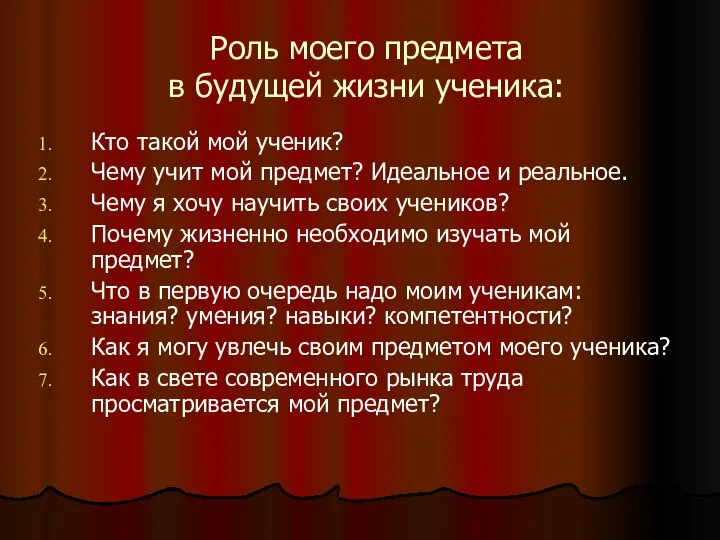 Роль моего предмета в будущей жизни ученика:

1. Кто такой мой ученик?
2. Чему учит мой предмет? Идеальное и реальное.
3. Чему я хочу научить своих учеников?
4. Почему жизненно необходимо изучать мой предмет?
5. Что в первую очередь надо моим ученикам: знания? умения? навыки? компетентности?
6. Как я могу увлечь своим предметом моего ученика?
7. Как в свете современного рынка труда просматривается мой предмет?